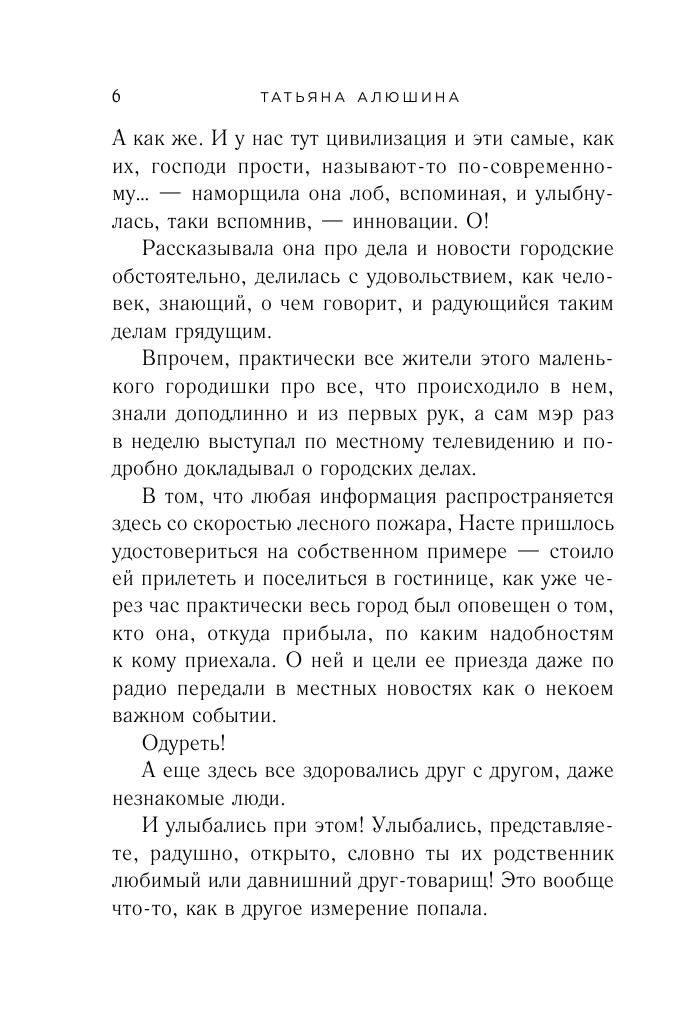 6 ТАТЬЯНА АЛЮШИНА

А как же. И у нас тут цивилизация и эти самые, как их, господи прости, называют-то по-современному… — наморщила она лоб, вспоминая, и улыбнулась, таки вспомнив, — инновации. О!

Рассказывала она про дела и новости городские обстоятельно, делилась с удовольствием, как человек, знающий, о чем говорит, и радующийся таким делам грядущим.

Впрочем, практически все жители этого маленького городишки про все, что происходило в нем, знали доподлинно и из первых рук, а сам мэр раз в неделю выступал по местному телевидению и подробно докладывал о городских делах.

В том, что любая информация распространяется здесь со скоростью лесного пожара, Насте пришлось удостовериться на собственном примере — стоило ей прилететь и поселиться в гостинице, как уже через час практически весь город был оповещен о том, кто она, откуда прибыла, по каким надобностям к кому приехала. О ней и цели ее приезда даже по радио передали в местных новостях как о некоем важном событии.

Одуреть!

А еще здесь все здоровались друг с другом, даже незнакомые люди.

И улыбались при этом! Улыбались, представляете, радушно, открыто, словно ты их родственник любимый или давнишний друг-товарищ! Это вообще что-то, как в другое измерение попала.